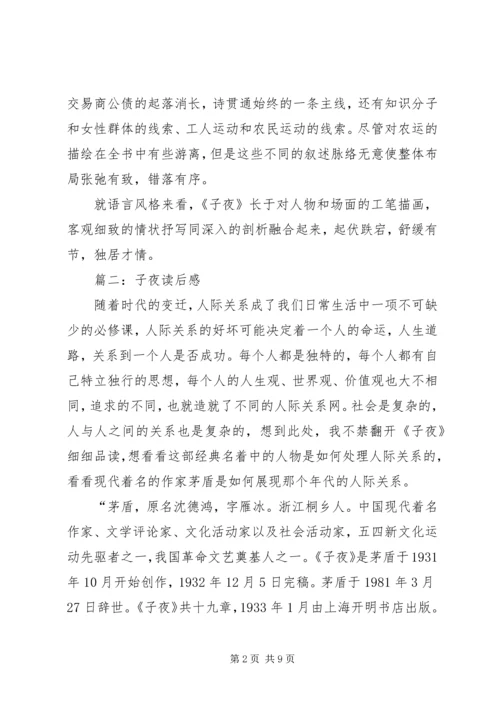 交易商公债的起落消长，诗贯通始终的一条主线，还有知识分子和女性群体的线索、工人运动和农民运动的线索。尽管对农运的描绘在全书中有些游离，但是这些不同的叙述脉络无意使整体布局张弛有致，错落有序。

就语言风格来看，《子夜》长于对人物和场面的工笔描画，客观细致的情状抒写同深入的剖析融合起来，起伏跌宕，舒缓有节，独居才情。

篇二：子夜读后感

随着时代的变迁，人际关系成了我们日常生活中一项不可缺少的必修课，人际关系的好坏可能决定着一个人的命运，人生道路，关系到一个人是否成功。每个人都是独特的，每个人都有自己特立独行的思想，每个人的人生观、世界观、价值观也大不相同，追求的不同，也就造就了不同的人际关系网。社会是复杂的，人与人之间的关系也是复杂的，想到此处，我不禁翻开《子夜》细细品读，想看看这部经典名着中的人物是如何处理人际关系的，看看现代着名的作家茅盾是如何展现那个年代的人际关系。

“茅盾，原名沈德鸿，字雁冰。浙江桐乡人。中国现代着名作家、文学评论家、文化活动家以及社会活动家，五四新文化运动先驱者之一，我国革命文艺奠基人之一。《子夜》是茅盾于1931年10月开始创作，1932年12月5日完稿。茅盾于1981年3月27日辞世。《子夜》共十九章，1933年1月由上海开明书店出版。

第2页 共9页